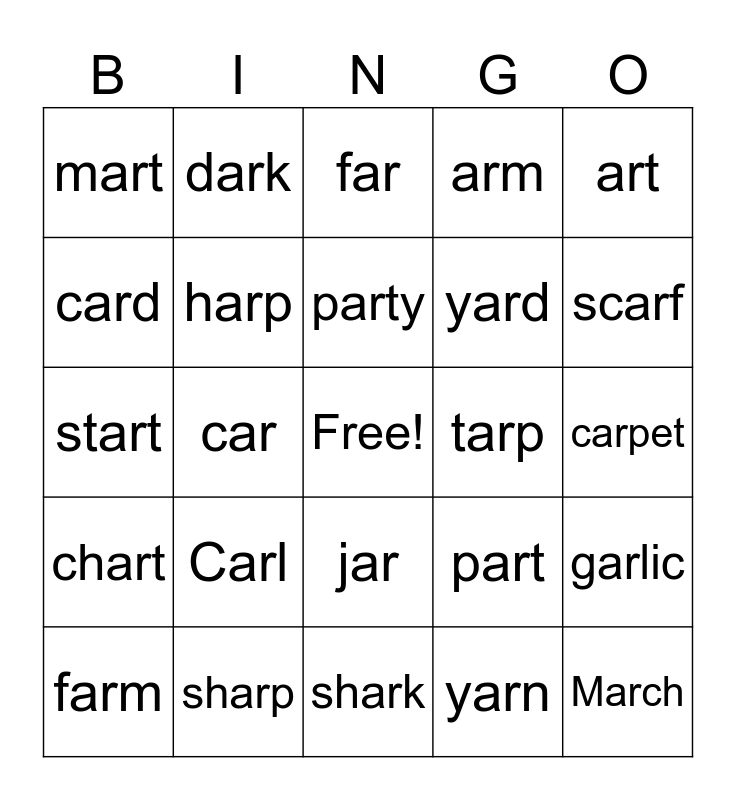 | B | I | N | G | O |
|---|---|---|---|---|
| mart | dark | far | arm | art |
| card | harp | party | yard | scarf |
| start | car | Free! | tarp | carpet |
| chart | Carl | jar | part | garlic |
| farm | sharp | shark | yarn | March |